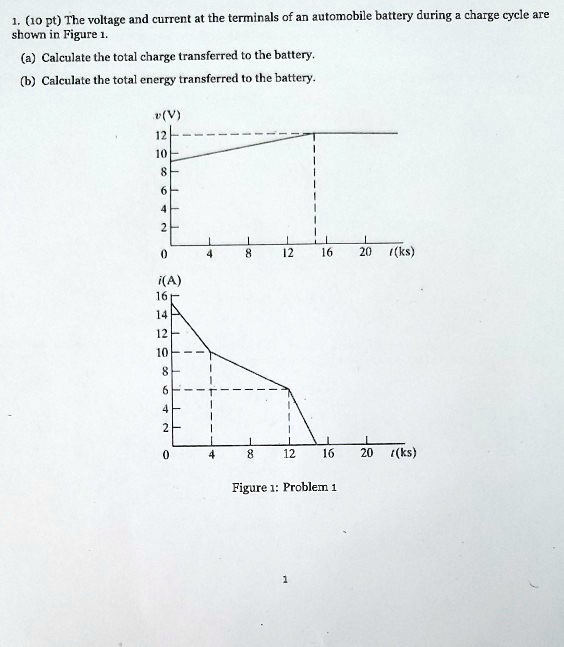 1. (10 pt) The voltage and current at the terminals of an automobile battery during a charge cycle are shown in Figure 1.

(a) Calculate the total charge transferred to the battery.

(b) Calculate the total energy transferred to the battery.

$v$(V)
12
10
8
6
4
2
0
4
8
12
16
20
$t$(ks)

$i$(A)
16
14
12
10
8
6
4
2
0
4
8
12
16
20
$t$(ks)

Figure 1: Problem 1

1